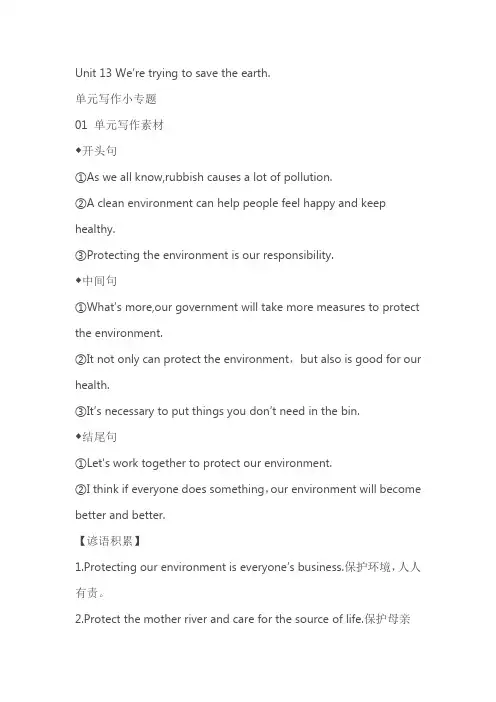 Unit 13 We're trying to save the earth.

单元写作小专题

01 单元写作素材

◆开头句

①As we all know,rubbish causes a lot of pollution.

②A clean environment can help people feel happy and keep healthy.

③Protecting the environment is our responsibility.

◆中间句

①What's more,our government will take more measures to protect the environment.

②It not only can protect the environment，but also is good for our health.

③It's necessary to put things you don't need in the bin.

◆结尾句

①Let's work together to protect our environment.

②I think if everyone does something，our environment will become better and better.

【谚语积累】

1.Protecting our environment is everyone's business.保护环境，人人有责。

2.Protect the mother river and care for the source of life.保护母亲